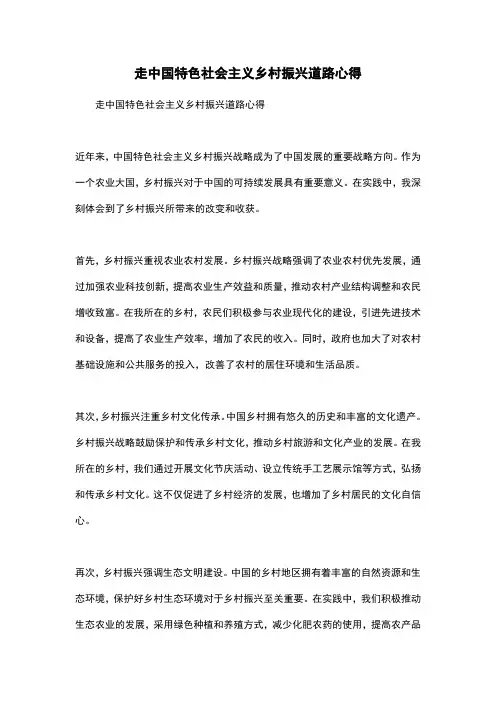 走中国特色社会主义乡村振兴道路心得

走中国特色社会主义乡村振兴道路心得

近年来，中国特色社会主义乡村振兴战略成为了中国发展的重要战略方向。作为一个农业大国，乡村振兴对于中国的可持续发展具有重要意义。在实践中，我深刻体会到了乡村振兴所带来的改变和收获。

首先，乡村振兴重视农业农村发展。乡村振兴战略强调了农业农村优先发展，通过加强农业科技创新，提高农业生产效益和质量，推动农村产业结构调整和农民增收致富。在我所在的乡村，农民们积极参与农业现代化的建设，引进先进技术和设备，提高了农业生产效率，增加了农民的收入。同时，政府也加大了对农村基础设施和公共服务的投入，改善了农村的居住环境和生活品质。

其次，乡村振兴注重乡村文化传承。中国乡村拥有悠久的历史和丰富的文化遗产。乡村振兴战略鼓励保护和传承乡村文化，推动乡村旅游和文化产业的发展。在我所在的乡村，我们通过开展文化节庆活动、设立传统手工艺展示馆等方式，弘扬和传承乡村文化。这不仅促进了乡村经济的发展，也增加了乡村居民的文化自信心。

再次，乡村振兴强调生态文明建设。中国的乡村地区拥有着丰富的自然资源和生态环境，保护好乡村生态环境对于乡村振兴至关重要。在实践中，我们积极推动生态农业的发展，采用绿色种植和养殖方式，减少化肥农药的使用，提高农产品